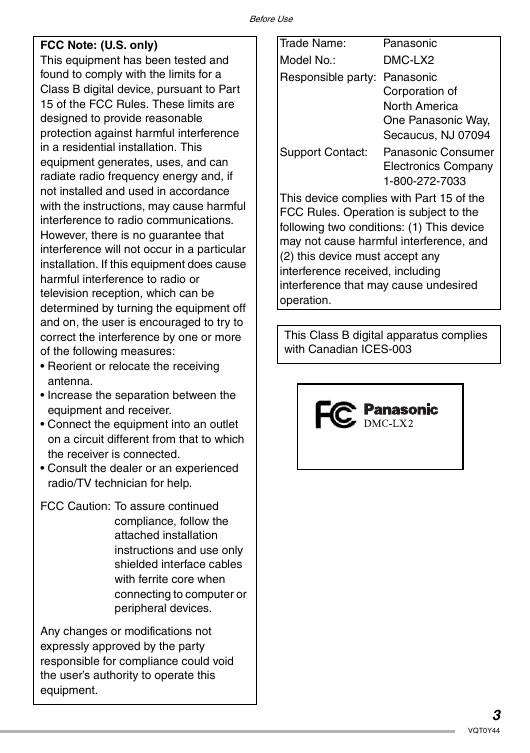 Before Use

FCC Note: (U.S. only)
This equipment has been tested and found to comply with the limits for a Class B digital device, pursuant to Part 15 of the FCC Rules. These limits are designed to provide reasonable protection against harmful interference in a residential installation. This equipment generates, uses, and can radiate radio frequency energy and, if not installed and used in accordance with the instructions, may cause harmful interference to radio communications. However, there is no guarantee that interference will not occur in a particular installation. If this equipment does cause harmful interference to radio or television reception, which can be determined by turning the equipment off and on, the user is encouraged to try to correct the interference by one or more of the following measures:
• Reorient or relocate the receiving antenna.
• Increase the separation between the equipment and receiver.
• Connect the equipment into an outlet on a circuit different from that to which the receiver is connected.
• Consult the dealer or an experienced radio/TV technician for help.

FCC Caution: To assure continued compliance, follow the attached installation instructions and use only shielded interface cables with ferrite core when connecting to computer or peripheral devices.

Any changes or modifications not expressly approved by the party responsible for compliance could void the user's authority to operate this equipment.

Trade Name: Panasonic
Model No.: DMC-LX2
Responsible party: Panasonic Corporation of North America One Panasonic Way, Secaucus, NJ 07094
Support Contact: Panasonic Consumer Electronics Company 1-800-272-7033
This device complies with Part 15 of the FCC Rules. Operation is subject to the following two conditions: (1) This device may not cause harmful interference, and (2) this device must accept any interference received, including interference that may cause undesired operation.

This Class B digital apparatus complies with Canadian ICES-003

FC Panasonic
DMC-LX2

3
VQT0Y44